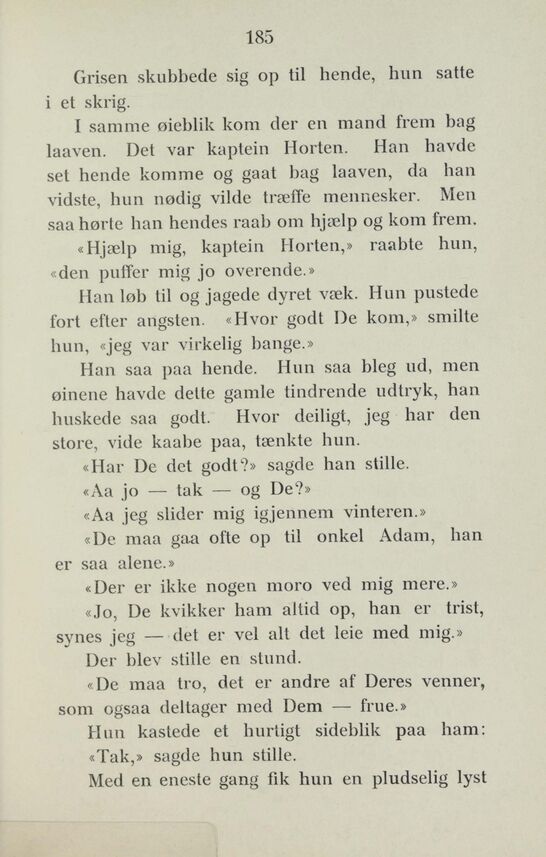 185

Grisen skubbede sig op til hende, hun satte i et skrig.

I samme øieblik kom der en mand frem bag laaven. Det var kaptein Horten. Han havde set hende komme og gaat bag laaven, da han vidste, hun nødig vilde træffe mennesker. Men saa hørte han hendes raab om hjælp og kom frem.

«Hjælp mig, kaptein Horten,» raabte hun, «den puffer mig jo overende.»

Han løb til og jagede dyret væk. Hun pustede fort efter angsten. «Hvor godt De kom,» smilte hun, «jeg var virkelig bange.»

Han saa paa hende. Hun saa bleg ud, men øinene havde dette gamle tindrende udtryk, han huskede saa godt. Hvor deiligt, jeg har den store, vide kaabe paa, tænkte hun.

«Har De det godt?» sagde han stille.

«Aa jo — tak — og De?»

«Aa jeg slider mig igjennem vinteren.»

«De maa gaa ofte op til onkel Adam, han er saa alene.»

«Der er ikke nogen moro ved mig mere.»

«Jo, De kvikker ham altid op, han er trist, synes jeg — det er vel alt det leie med mig.»

Der blev stille en stund.

«De maa tro, det er andre af Deres venner, som ogsaa deltager med Dem — frue.»

Hun kastede et hurtigt sideblik paa ham: «Tak,» sagde hun stille.

Med en eneste gang fik hun en pludselig lyst